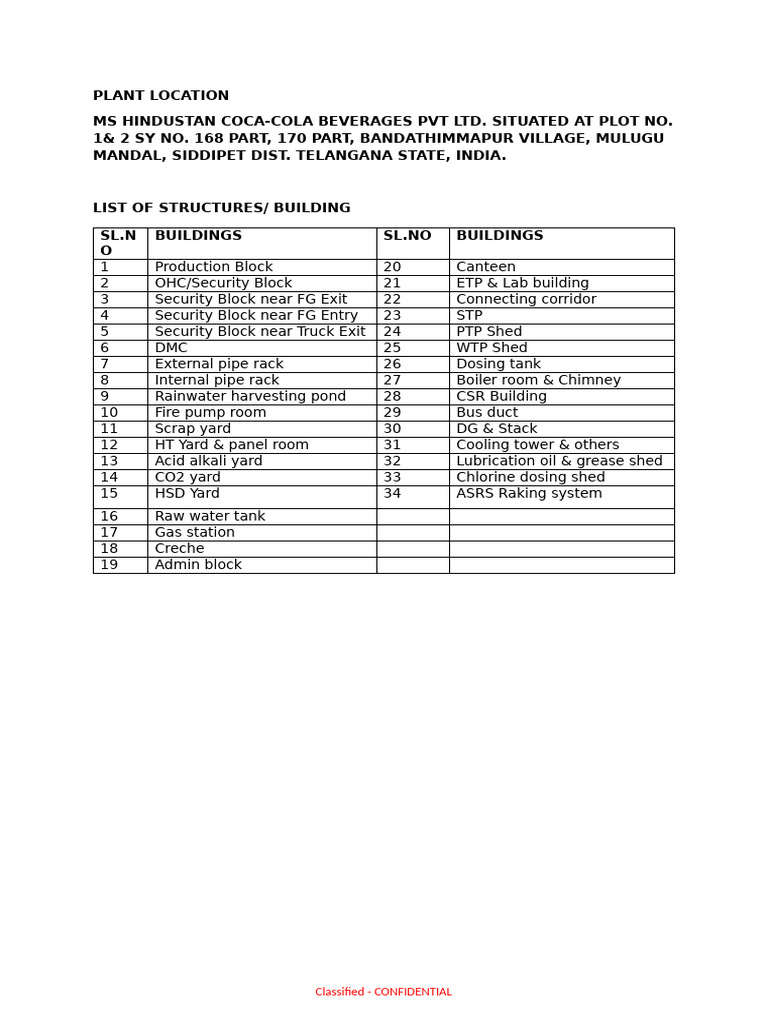 PLANT LOCATION

MS HINDUSTAN COCA-COLA BEVERAGES PVT LTD. SITUATED AT PLOT NO. 1& 2 SY NO. 168 PART, 170 PART, BANDATHIMMAPUR VILLAGE, MULUGU MANDAL, SIDDIPET DIST. TELANGANA STATE, INDIA.

LIST OF STRUCTURES/ BUILDING

| SL.NO | BUILDINGS | SL.NO | BUILDINGS |
|---|---|---|---|
| 1 | Production Block | 20 | Canteen |
| 2 | OHC/Security Block | 21 | ETP & Lab building |
| 3 | Security Block near FG Exit | 22 | Connecting corridor |
| 4 | Security Block near FG Entry | 23 | STP |
| 5 | Security Block near Truck Exit | 24 | PTP Shed |
| 6 | DMC | 25 | WTP Shed |
| 7 | External pipe rack | 26 | Dosing tank |
| 8 | Internal pipe rack | 27 | Boiler room & Chimney |
| 9 | Rainwater harvesting pond | 28 | CSR Building |
| 10 | Fire pump room | 29 | Bus duct |
| 11 | Scrap yard | 30 | DG & Stack |
| 12 | HT Yard & panel room | 31 | Cooling tower & others |
| 13 | Acid alkali yard | 32 | Lubrication oil & grease shed |
| 14 | CO2 yard | 33 | Chlorine dosing shed |
| 15 | HSD Yard | 34 | ASRS Raking system |
| 16 | Raw water tank | | |
| 17 | Gas station | | |
| 18 | Creche | | |
| 19 | Admin block | | |

Classified - CONFIDENTIAL